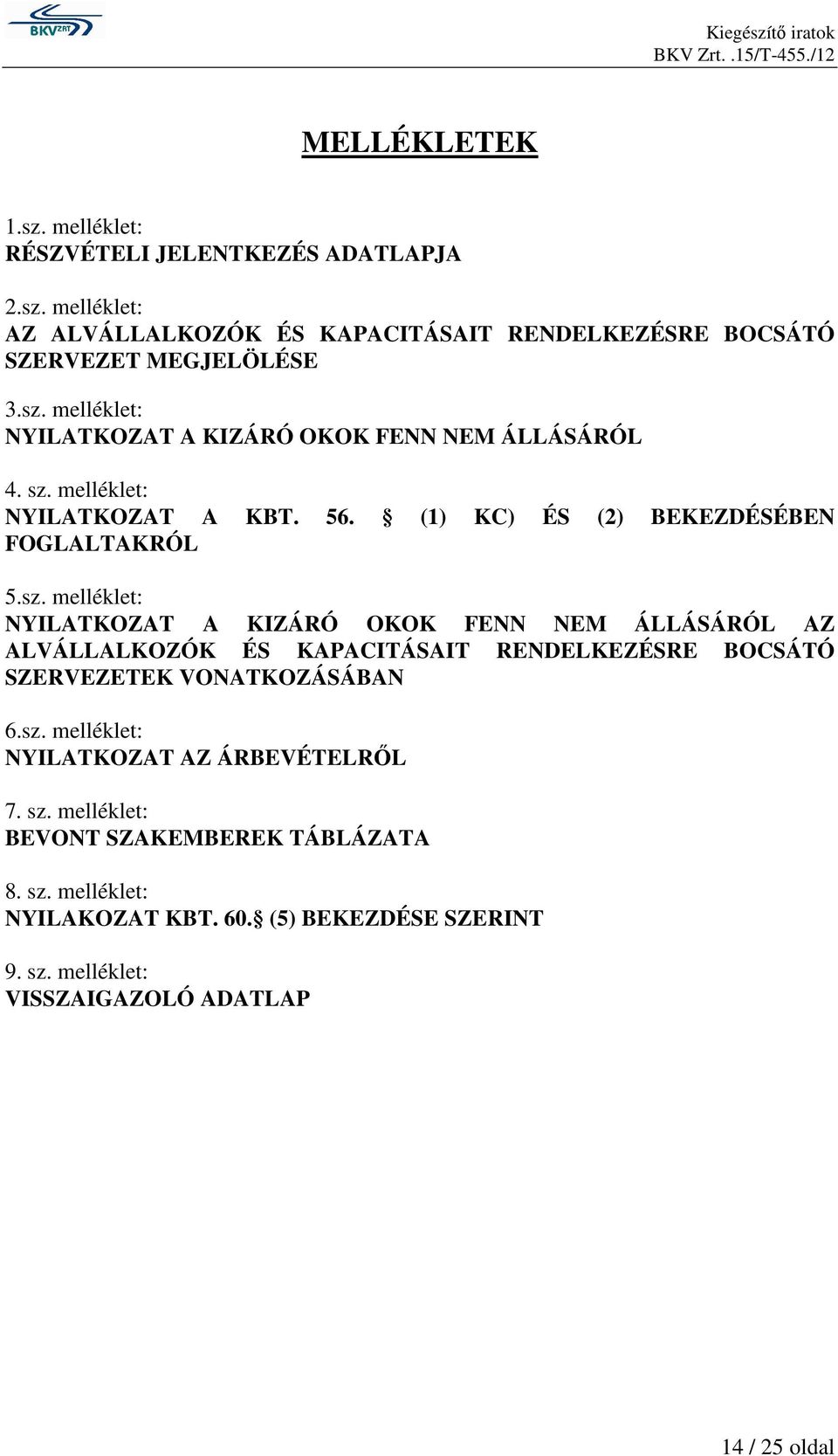 BKV ZRT

Kiegészítő iratok
BKV Zrt. .15/T-455./12

MELLÉKLETEK

1.sz. melléklet:
RÉSZVÉTELI JELENTKEZÉS ADATLAPJA

2.sz. melléklet:
AZ ALVÁLLALKOZÓK ÉS KAPACITÁSAIT RENDELKEZÉSRE BOCSÁTÓ SZERVEZET MEGJELÖLÉSE

3.sz. melléklet:
NYILATKOZAT A KIZÁRÓ OKOK FENN NEM ÁLLÁSÁRÓL

4. sz. melléklet:
NYILATKOZAT A KBT. 56. § (1) KC) ÉS (2) BEKEZDÉSÉBEN FOGLALTAKRÓL

5.sz. melléklet:
NYILATKOZAT A KIZÁRÓ OKOK FENN NEM ÁLLÁSÁRÓL AZ ALVÁLLALKOZÓK ÉS KAPACITÁSAIT RENDELKEZÉSRE BOCSÁTÓ SZERVEZETEK VONATKOZÁSÁBAN

6.sz. melléklet:
NYILATKOZAT AZ ÁRBEVÉTELRŐL

7. sz. melléklet:
BEVONT SZAKEMBEREK TÁBLÁZATA

8. sz. melléklet:
NYILAKOZAT KBT. 60.§ (5) BEKEZDÉSE SZERINT

9. sz. melléklet:
VISSZAIGAZOLÓ ADATLAP

14 / 25 oldal